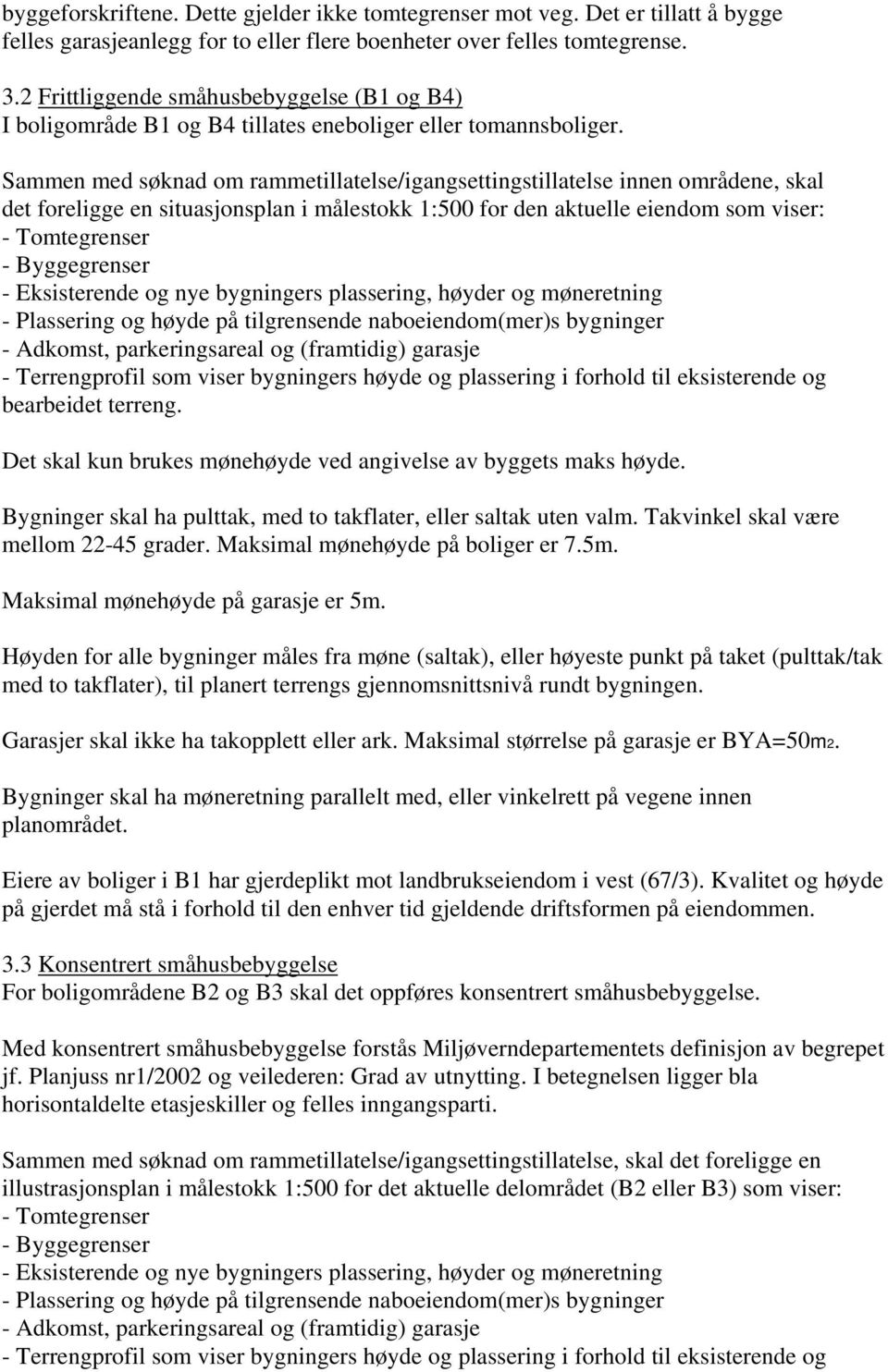 byggeforskriftene. Dette gjelder ikke tomtegrenser mot veg. Det er tillatt å bygge felles garasjeanlegg for to eller flere boenheter over felles tomtegrense.

3.2 Frittliggende småhusbebyggelse (B1 og B4)
I boligområde B1 og B4 tillates eneboliger eller tomannsboliger.

Sammen med søknad om rammetillatelse/igangsettingstillatelse innen områdene, skal det foreligge en situasjonsplan i målestokk 1:500 for den aktuelle eiendom som viser:
- Tomtegrenser
- Byggegrenser
- Eksisterende og nye bygningers plassering, høyder og møneretning
- Plassering og høyde på tilgrensende naboeiendom(mer)s bygninger
- Adkomst, parkeringsareal og (framtidig) garasje
- Terrengprofil som viser bygningers høyde og plassering i forhold til eksisterende og bearbeidet terreng.

Det skal kun brukes mønehøyde ved angivelse av byggets maks høyde.

Bygninger skal ha pulttak, med to takflater, eller saltak uten valm. Takvinkel skal være mellom 22-45 grader. Maksimal mønehøyde på boliger er 7.5m.

Maksimal mønehøyde på garasje er 5m.

Høyden for alle bygninger måles fra møne (saltak), eller høyeste punkt på taket (pulttak/tak med to takflater), til planert terrengs gjennomsnittsnivå rundt bygningen.

Garasjer skal ikke ha takopplett eller ark. Maksimal størrelse på garasje er BYA=50m2.

Bygninger skal ha møneretning parallelt med, eller vinkelrett på vegene innen planområdet.

Eiere av boliger i B1 har gjerdeplikt mot landbrukseiendom i vest (67/3). Kvalitet og høyde på gjerdet må stå i forhold til den enhver tid gjeldende driftsformen på eiendommen.

3.3 Konsentrert småhusbebyggelse
For boligområdene B2 og B3 skal det oppføres konsentrert småhusbebyggelse.

Med konsentrert småhusbebyggelse forstås Miljøverndepartementets definisjon av begrepet jf. Planjuss nr1/2002 og veilederen: Grad av utnytting. I betegnelsen ligger bla horisontaldelte etasjeskiller og felles inngangsparti.

Sammen med søknad om rammetillatelse/igangsettingstillatelse, skal det foreligge en illustrasjonsplan i målestokk 1:500 for det aktuelle delområdet (B2 eller B3) som viser:
- Tomtegrenser
- Byggegrenser
- Eksisterende og nye bygningers plassering, høyder og møneretning
- Plassering og høyde på tilgrensende naboeiendom(mer)s bygninger
- Adkomst, parkeringsareal og (framtidig) garasje
- Terrengprofil som viser bygningers høyde og plassering i forhold til eksisterende og